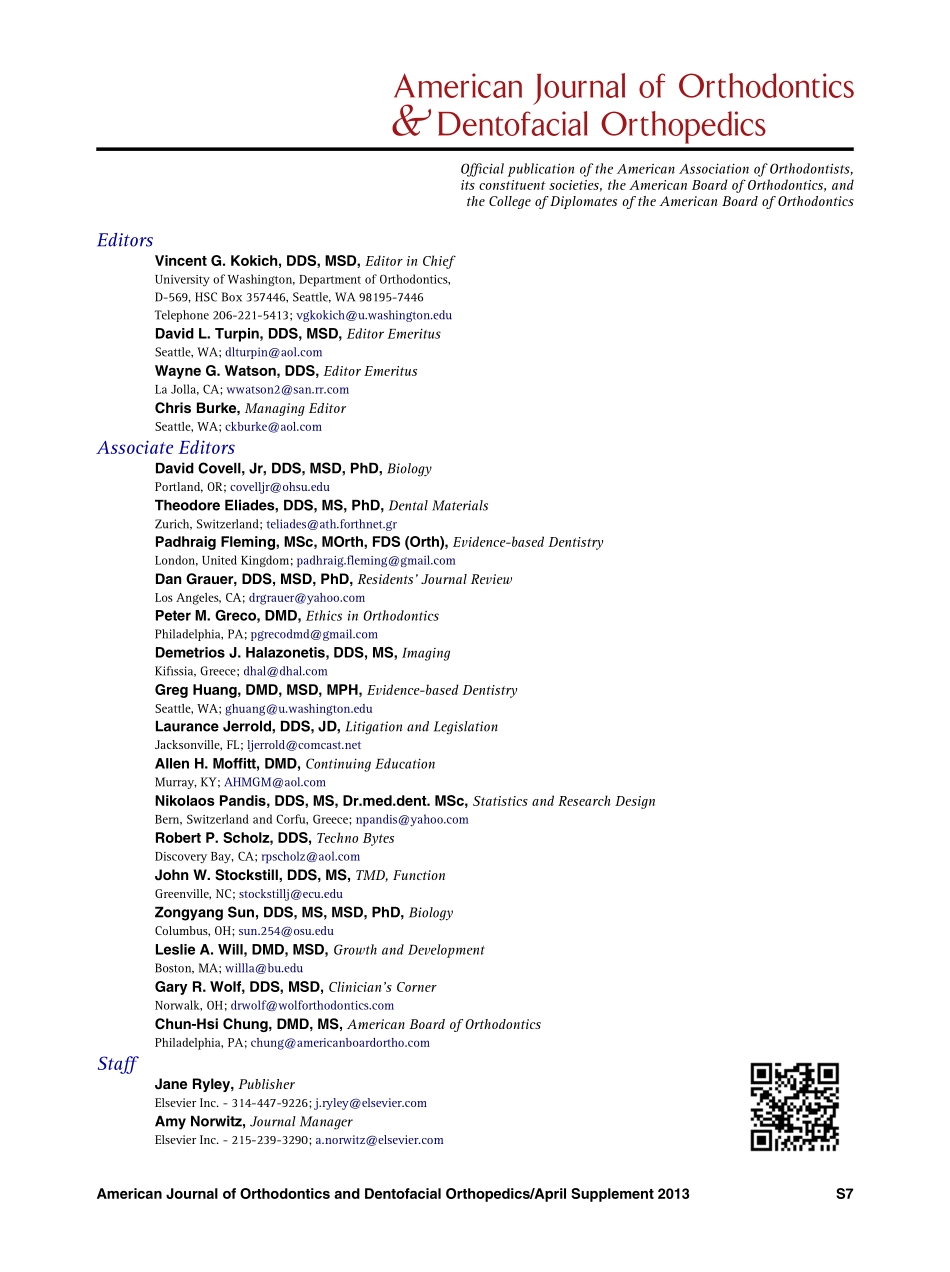 American Journal of Orthodontics
& Dentofacial Orthopedics

Official publication of the American Association of Orthodontists, its constituent societies, the American Board of Orthodontics, and the College of Diplomates of the American Board of Orthodontics

Editors

Vincent G. Kokich, DDS, MSD, Editor in Chief
University of Washington, Department of Orthodontics, D-569, HSC Box 357446, Seattle, WA 98195-7446
Telephone 206-221-5413; vgkokich@u.washington.edu

David L. Turpin, DDS, MSD, Editor Emeritus
Seattle, WA; dlturpin@aol.com

Wayne G. Watson, DDS, Editor Emeritus
La Jolla, CA; wwatson2@san.rr.com

Chris Burke, Managing Editor
Seattle, WA; ckburke@aol.com

Associate Editors

David Covell, Jr, DDS, MSD, PhD, Biology
Portland, OR; covelljr@ohsu.edu

Theodore Eliades, DDS, MS, PhD, Dental Materials
Zurich, Switzerland; teliades@ath.forthnet.gr

Padhraig Fleming, MSc, MOrth, FDS (Orth), Evidence-based Dentistry
London, United Kingdom; padhraig.fleming@gmail.com

Dan Grauer, DDS, MSD, PhD, Residents' Journal Review
Los Angeles, CA; drgrauer@yahoo.com

Peter M. Greco, DMD, Ethics in Orthodontics
Philadelphia, PA; pgrecodmd@gmail.com

Demetrios J. Halazonetis, DDS, MS, Imaging
Kifissia, Greece; dhal@dhal.com

Greg Huang, DMD, MSD, MPH, Evidence-based Dentistry
Seattle, WA; ghuang@u.washington.edu

Laurance Jerrold, DDS, JD, Litigation and Legislation
Jacksonville, FL; ljerrold@comcast.net

Allen H. Moffitt, DMD, Continuing Education
Murray, KY; AHMGM@aol.com

Nikolaos Pandis, DDS, MS, Dr.med.dent. MSc, Statistics and Research Design
Bern, Switzerland and Corfu, Greece; npandis@yahoo.com

Robert P. Scholz, DDS, Techno Bytes
Discovery Bay, CA; rpscholz@aol.com

John W. Stockstill, DDS, MS, TMD, Function
Greenville, NC; stockstillj@ecu.edu

Zongyang Sun, DDS, MS, MSD, PhD, Biology
Columbus, OH; sun.254@osu.edu

Leslie A. Will, DMD, MSD, Growth and Development
Boston, MA; willla@bu.edu

Gary R. Wolf, DDS, MSD, Clinician's Corner
Norwalk, OH; drwolf@wolforthodontics.com

Chun-Hsi Chung, DMD, MS, American Board of Orthodontics
Philadelphia, PA; chung@americanboardortho.com

Staff

Jane Ryley, Publisher
Elsevier Inc. - 314-447-9226; j.ryley@elsevier.com

Amy Norwitz, Journal Manager
Elsevier Inc. - 215-239-3290; a.norwitz@elsevier.com

American Journal of Orthodontics and Dentofacial Orthopedics/April Supplement 2013 S7